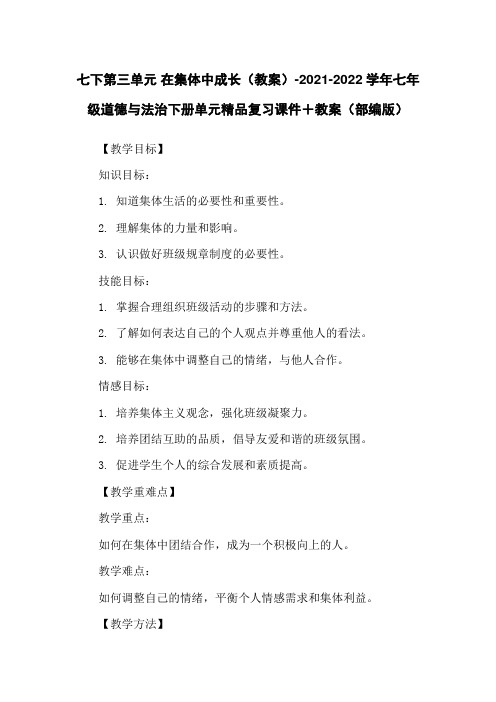 七下第三单元 在集体中成长（教案）-2021-2022 学年七年级道德与法治下册单元精品复习课件＋教案（部编版）

【教学目标】

知识目标：

1. 知道集体生活的必要性和重要性。

2. 理解集体的力量和影响。

3. 认识做好班级规章制度的必要性。

技能目标：

1. 掌握合理组织班级活动的步骤和方法。

2. 了解如何表达自己的个人观点并尊重他人的看法。

3. 能够在集体中调整自己的情绪，与他人合作。

情感目标：

1. 培养集体主义观念，强化班级凝聚力。

2. 培养团结互助的品质，倡导友爱和谐的班级氛围。

3. 促进学生个人的综合发展和素质提高。

【教学重难点】

教学重点：

如何在集体中团结合作，成为一个积极向上的人。

教学难点：

如何调整自己的情绪，平衡个人情感需求和集体利益。

【教学方法】